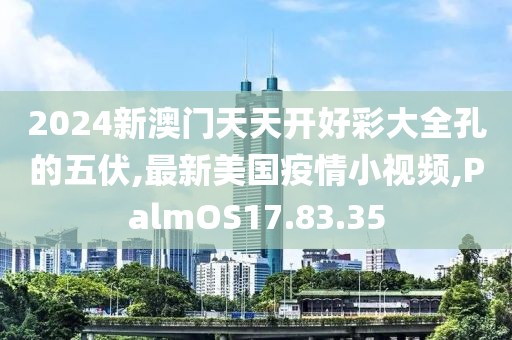 2024新澳门天天开好彩大全孔的五伏,最新美国疫情小视频,PalmOS17.83.35